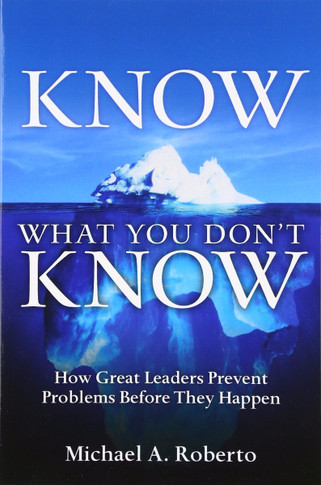 KNOW

WHAT YOU DON'T KNOW

How Great Leaders Prevent Problems Before They Happen

Michael A. Roberto